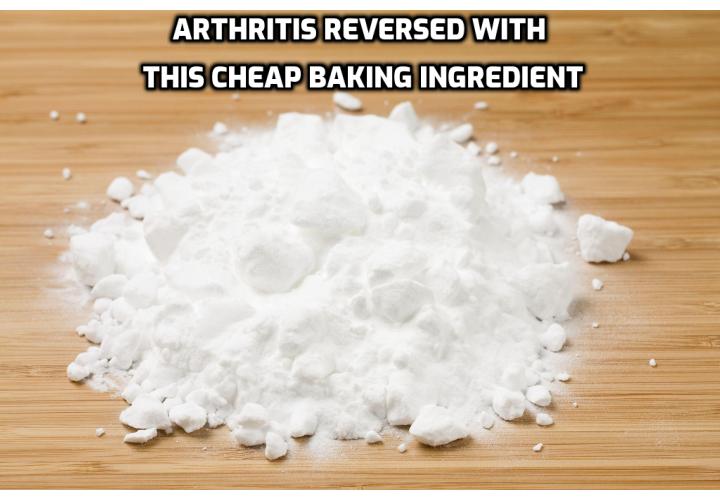 ARTHRITIS REVERSED WITH
THIS CHEAP BAKING INGREDIENT